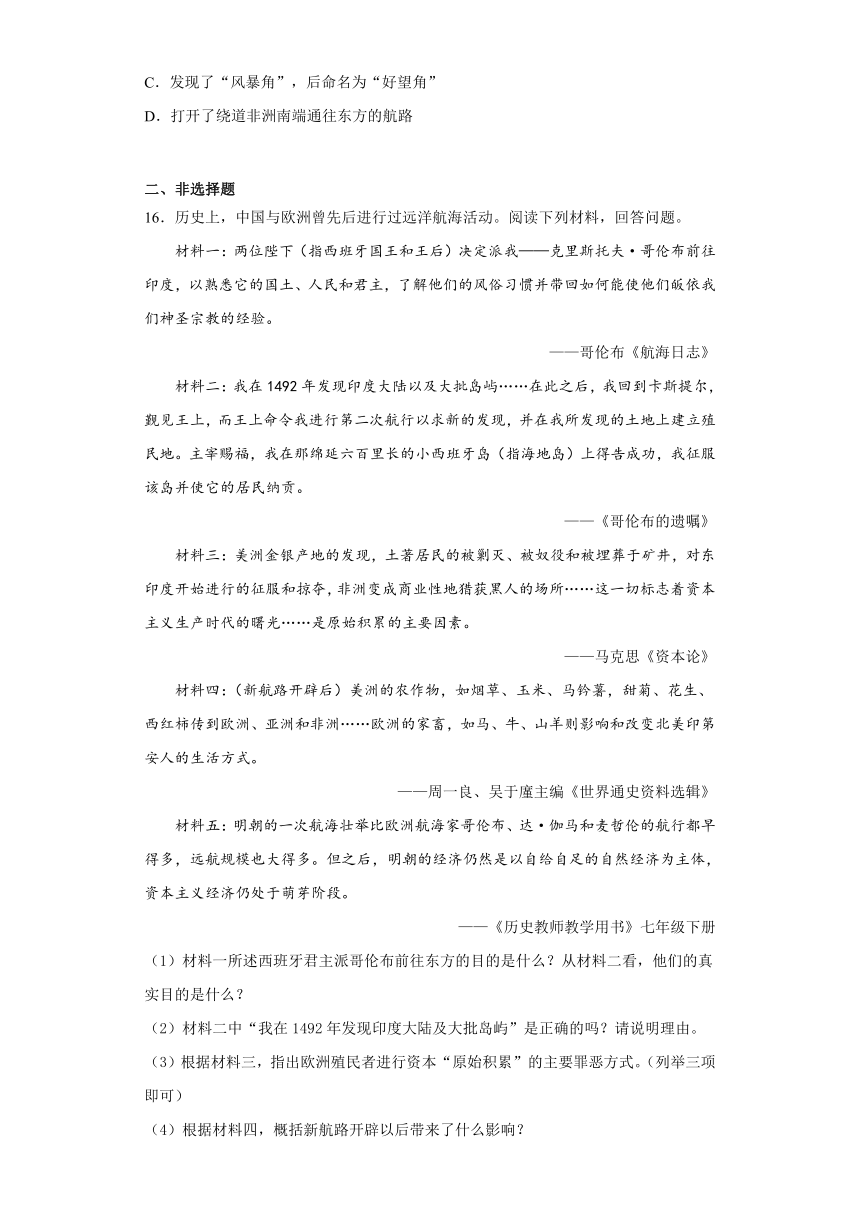 C．发现了“风暴角”，后命名为“好望角”

D．打开了绕道非洲南端通往东方的航路

二、非选择题

16．历史上，中国与欧洲曾先后进行过远洋航海活动。阅读下列材料，回答问题。

材料一：两位陛下（指西班牙国王和王后）决定派我——克里斯托夫·哥伦布前往印度，以熟悉它的国土、人民和君主，了解他们的风俗习惯并带回如何能使他们皈依我们神圣宗教的经验。

——哥伦布《航海日志》

材料二：我在1492年发现印度大陆以及大批岛屿……在此之后，我回到卡斯提尔，觐见王上，而王上命令我进行第二次航行以求新的发现，并在我所发现的土地上建立殖民地。主宰赐福，我在那绵延六百里长的小西班牙岛（指海地岛）上得告成功，我征服该岛并使它的居民纳贡。

——《哥伦布的遗嘱》

材料三：美洲金银产地的发现，土著居民的被剿灭、被奴役和被埋葬于矿井，对东印度开始进行的征服和掠夺，非洲变成商业性地猎获黑人的场所……这一切标志着资本主义生产时代的曙光……是原始积累的主要因素。

——马克思《资本论》

材料四：（新航路开辟后）美洲的农作物，如烟草、玉米、马铃薯，甜菊、花生、西红柿传到欧洲、亚洲和非洲……欧洲的家畜，如马、牛、山羊则影响和改变北美印第安人的生活方式。

——周一良、吴于廑主编《世界通史资料选辑》

材料五：明朝的一次航海壮举比欧洲航海家哥伦布、达·伽马和麦哲伦的航行都早得多，远航规模也大得多。但之后，明朝的经济仍然是以自给自足的自然经济为主体，资本主义经济仍处于萌芽阶段。

——《历史教师教学用书》七年级下册

（1）材料一所述西班牙君主派哥伦布前往东方的目的是什么？从材料二看，他们的真实目的是什么？

（2）材料二中“我在1492年发现印度大陆及大批岛屿”是正确的吗？请说明理由。

（3）根据材料三，指出欧洲殖民者进行资本“原始积累”的主要罪恶方式。（列举三项即可）

（4）根据材料四，概括新航路开辟以后带来了什么影响？